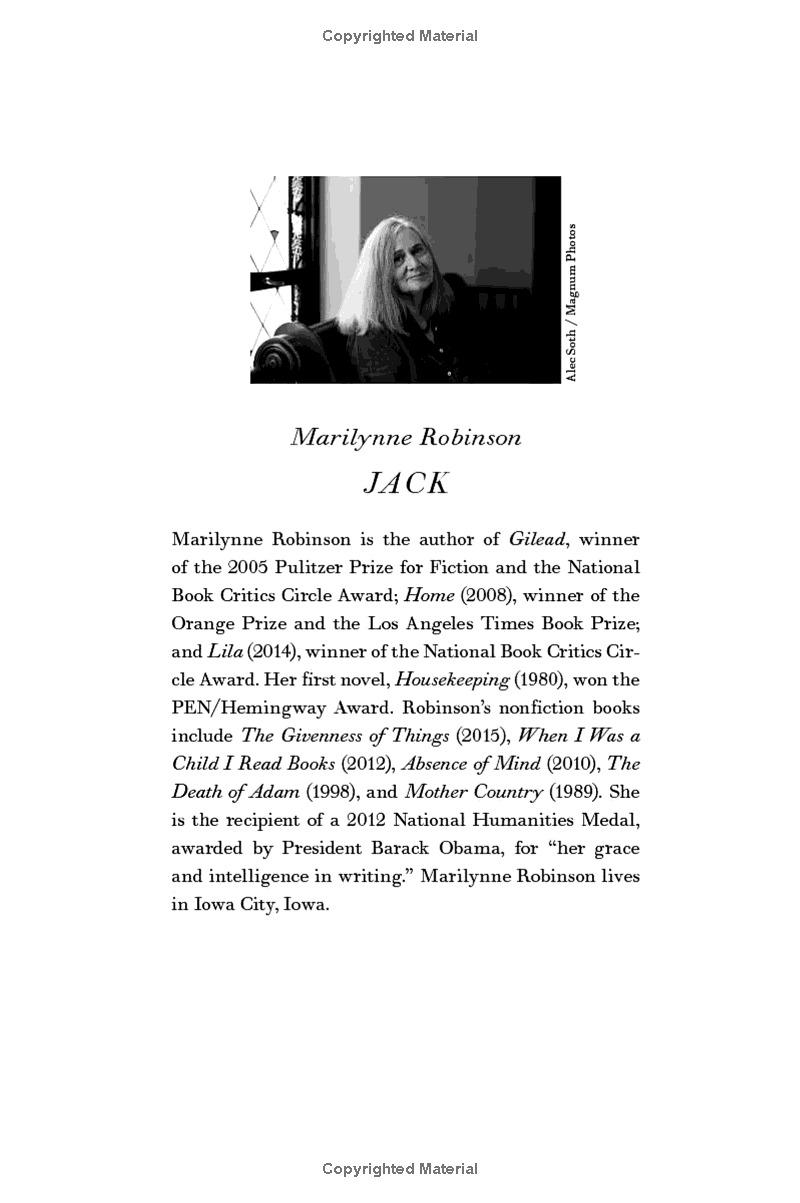 Copyrighted Material

Alec Soth / Magnum Photos

Marilynne Robinson

JACK

Marilynne Robinson is the author of Gilead, winner of the 2005 Pulitzer Prize for Fiction and the National Book Critics Circle Award; Home (2008), winner of the Orange Prize and the Los Angeles Times Book Prize; and Lila (2014), winner of the National Book Critics Circle Award. Her first novel, Housekeeping (1980), won the PEN/Hemingway Award. Robinson's nonfiction books include The Givenness of Things (2015), When I Was a Child I Read Books (2012), Absence of Mind (2010), The Death of Adam (1998), and Mother Country (1989). She is the recipient of a 2012 National Humanities Medal, awarded by President Barack Obama, for "her grace and intelligence in writing." Marilynne Robinson lives in Iowa City, Iowa.

Copyrighted Material